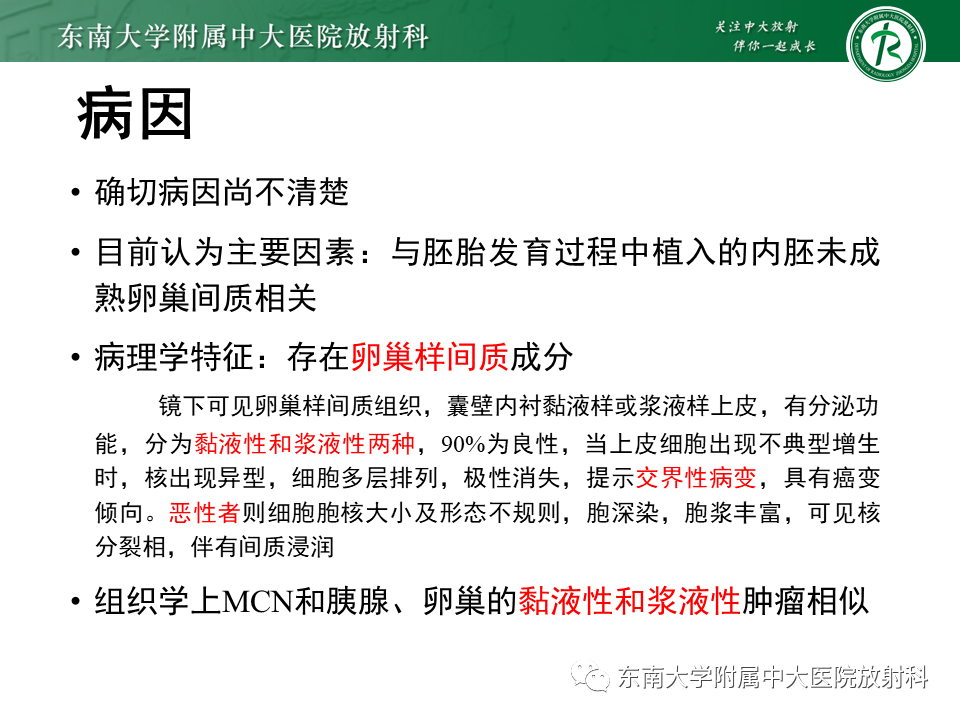 东南大学附属中大医院放射科

关注中大放射
伴你一起成长

病因

• 确切病因尚不清楚

• 目前认为主要因素：与胚胎发育过程中植入的内胚未成熟卵巢间质相关

• 病理学特征：存在卵巢样间质成分

镜下可见卵巢样间质组织，囊壁内衬黏液样或浆液样上皮，有分泌功能，分为黏液性和浆液性两种，90%为良性，当上皮细胞出现不典型增生时，核出现异型，细胞多层排列，极性消失，提示交界性病变，具有癌变倾向。恶性者则细胞胞核大小及形态不规则，胞深染，胞浆丰富，可见核分裂相，伴有间质浸润

• 组织学上MCN和胰腺、卵巢的黏液性和浆液性肿瘤相似

东南大学附属中大医院放射科